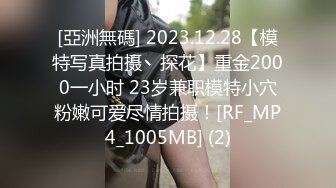 [亞洲無碼] 2023.12.28【模特写真拍摄、探花】重金2000一小时 23岁兼职模特小穴粉嫩可爱尽情拍摄！[RF_MP4_1005MB] (2)